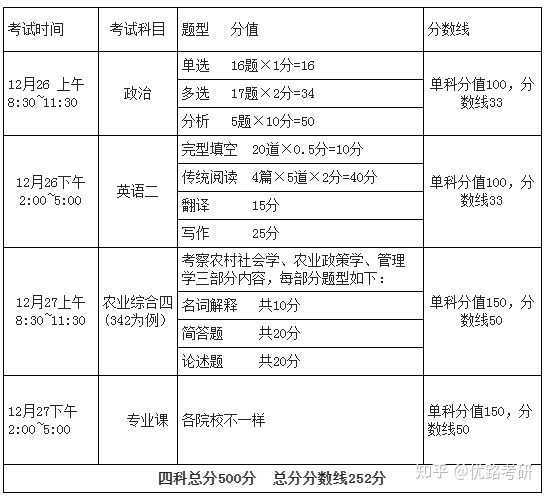 | 考试时间 | 考试科目 | 题型　分值 | 分数线 |
|---|---|---|---|
| 12月26 上午 8:30~11:30 | 政治 | 单选　16题×1分=16 | 单科分值100，分数线33 |
| | | 多选　17题×2分=34 | |
| | | 分析　5题×10分=50 | |
| 12月26下午 2:00~5:00 | 英语二 | 完型填空　20道×0.5分=10分 | 单科分值100，分数线33 |
| | | 传统阅读　4篇×5道×2分=40分 | |
| | | 翻译　15分 | |
| | | 写作　25分 | |
| 12月27上午 8:30~11:30 | 农业综合四（342为例） | 考察农村社会学、农业政策学、管理学三部分内容，每部分题型如下： | 单科分值150，分数线50 |
| | | 名词解释　共10分 | |
| | | 简答题　共20分 | |
| | | 论述题　共20分 | |
| 12月27下午 2:00~5:00 | 专业课 | 各院校不一样 | 单科分值150，分数线50 |
| 四科总分500分　总分分数线252分 | | | |

知乎 @优路考研